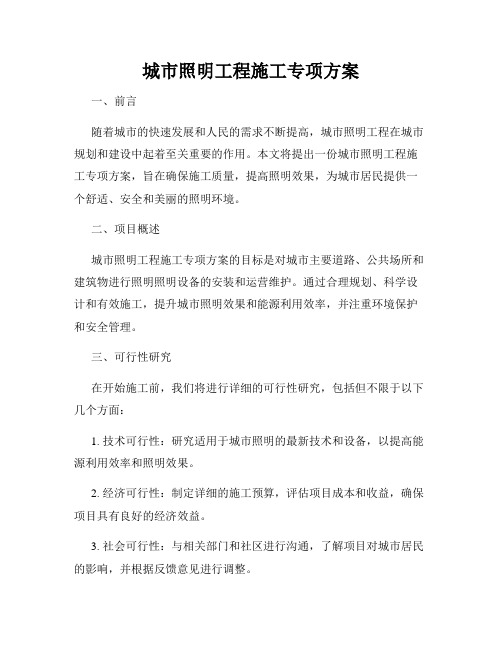 城市照明工程施工专项方案

一、前言

随着城市的快速发展和人民的需求不断提高，城市照明工程在城市规划和建设中起着至关重要的作用。本文将提出一份城市照明工程施工专项方案，旨在确保施工质量，提高照明效果，为城市居民提供一个舒适、安全和美丽的照明环境。

二、项目概述

城市照明工程施工专项方案的目标是对城市主要道路、公共场所和建筑物进行照明照明设备的安装和运营维护。通过合理规划、科学设计和有效施工，提升城市照明效果和能源利用效率，并注重环境保护和安全管理。

三、可行性研究

在开始施工前，我们将进行详细的可行性研究，包括但不限于以下几个方面：

1. 技术可行性：研究适用于城市照明的最新技术和设备，以提高能源利用效率和照明效果。

2. 经济可行性：制定详细的施工预算，评估项目成本和收益，确保项目具有良好的经济效益。

3. 社会可行性：与相关部门和社区进行沟通，了解项目对城市居民的影响，并根据反馈意见进行调整。